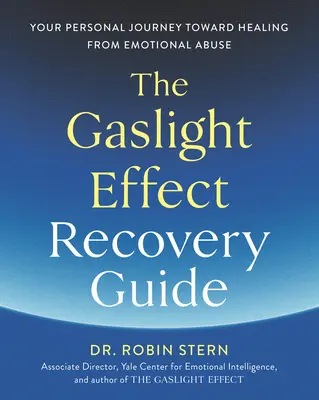 YOUR PERSONAL JOURNEY TOWARD HEALING FROM EMOTIONAL ABUSE

The Gaslight Effect Recovery Guide

DR. ROBIN STERN

Associate Director, Yale Center for Emotional Intelligence, and author of THE GASLIGHT EFFECT